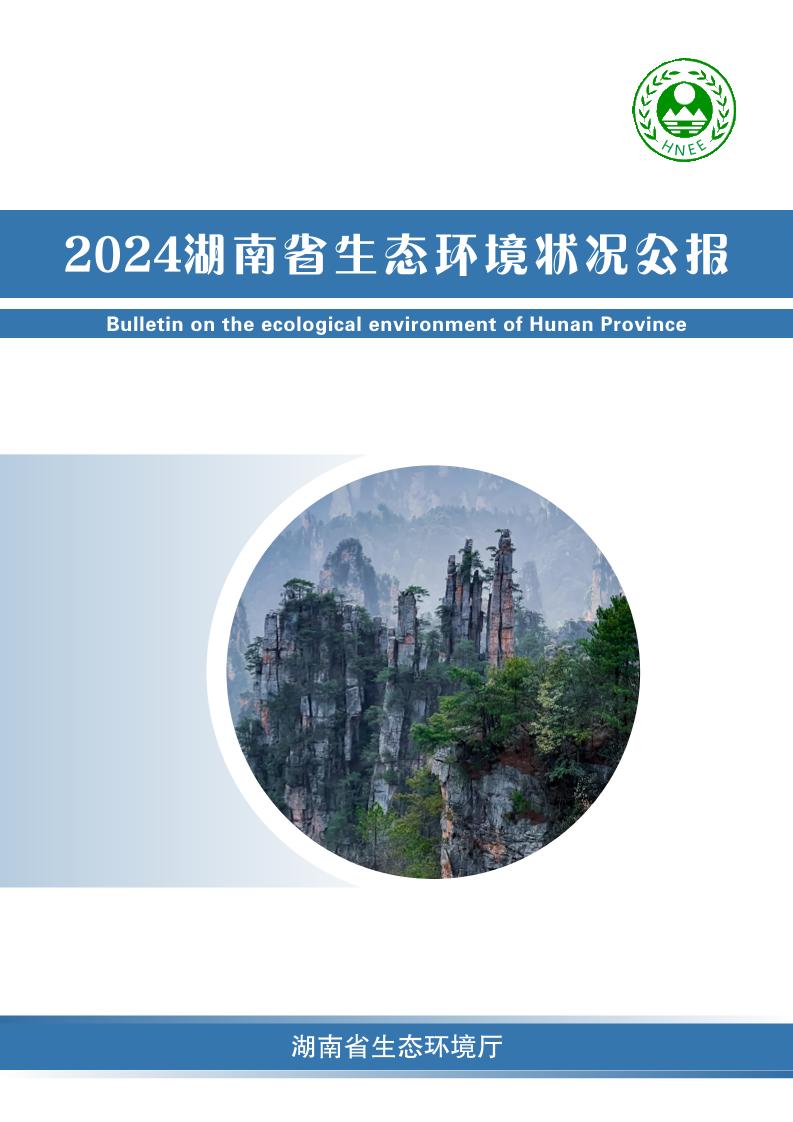 HNEE

2024湖南省生态环境状况公报

Bulletin on the ecological environment of Hunan Province

湖南省生态环境厅